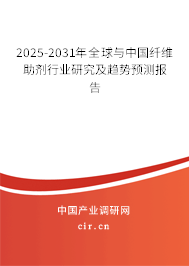 2025-2031年全球与中国纤维助剂行业研究及趋势预测报告

中国产业调研网

cir.cn